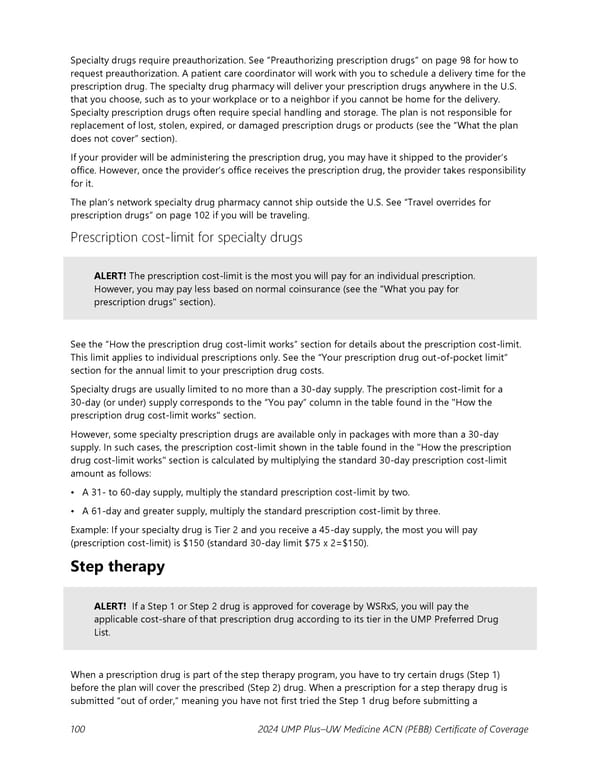 Specialty drugs require preauthorization. See "Preauthorizing prescription drugs" on page 98 for how to request preauthorization. A patient care coordinator will work with you to schedule a delivery time for the prescription drug. The specialty drug pharmacy will deliver your prescription drugs anywhere in the U.S. that you choose, such as to your workplace or to a neighbor if you cannot be home for the delivery. Specialty prescription drugs often require special handling and storage. The plan is not responsible for replacement of lost, stolen, expired, or damaged prescription drugs or products (see the "What the plan does not cover" section).

If your provider will be administering the prescription drug, you may have it shipped to the provider's office. However, once the provider's office receives the prescription drug, the provider takes responsibility for it.

The plan's network specialty drug pharmacy cannot ship outside the U.S. See "Travel overrides for prescription drugs" on page 102 if you will be traveling.

Prescription cost-limit for specialty drugs

ALERT! The prescription cost-limit is the most you will pay for an individual prescription. However, you may pay less based on normal coinsurance (see the "What you pay for prescription drugs" section).

See the "How the prescription drug cost-limit works" section for details about the prescription cost-limit. This limit applies to individual prescriptions only. See the "Your prescription drug out-of-pocket limit" section for the annual limit to your prescription drug costs.

Specialty drugs are usually limited to no more than a 30-day supply. The prescription cost-limit for a 30-day (or under) supply corresponds to the "You pay" column in the table found in the "How the prescription drug cost-limit works" section.

However, some specialty prescription drugs are available only in packages with more than a 30-day supply. In such cases, the prescription cost-limit shown in the table found in the "How the prescription drug cost-limit works" section is calculated by multiplying the standard 30-day prescription cost-limit amount as follows:

• A 31- to 60-day supply, multiply the standard prescription cost-limit by two.

• A 61-day and greater supply, multiply the standard prescription cost-limit by three.

Example: If your specialty drug is Tier 2 and you receive a 45-day supply, the most you will pay (prescription cost-limit) is $150 (standard 30-day limit $75 x 2=$150).

Step therapy

ALERT! If a Step 1 or Step 2 drug is approved for coverage by WSRxS, you will pay the applicable cost-share of that prescription drug according to its tier in the UMP Preferred Drug List.

When a prescription drug is part of the step therapy program, you have to try certain drugs (Step 1) before the plan will cover the prescribed (Step 2) drug. When a prescription for a step therapy drug is submitted "out of order," meaning you have not first tried the Step 1 drug before submitting a

100 2024 UMP Plus–UW Medicine ACN (PEBB) Certificate of Coverage